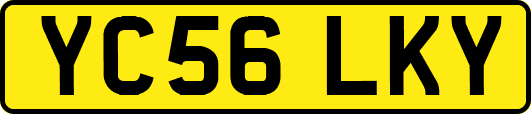 YC56 LKY